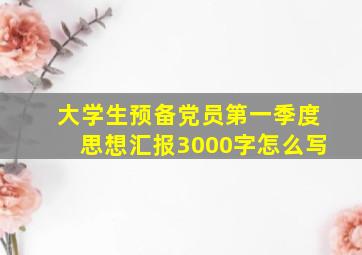 大学生预备党员第一季度思想汇报3000字怎么写